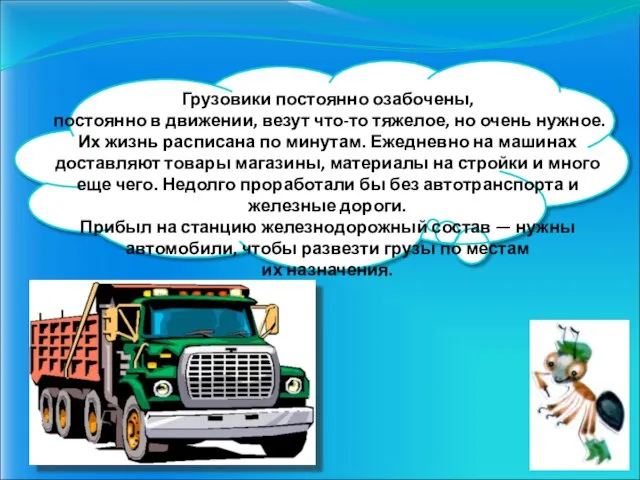 Грузовики постоянно озабочены, постоянно в движении, везут что-то тяжелое, но очень нужное. Их жизнь расписана по минутам. Ежедневно на машинах доставляют товары магазины, материалы на стройки и много еще чего. Недолго проработали бы без автотранспорта и железные дороги.
Прибыл на станцию железнодорожный состав — нужны автомобили, чтобы развезти грузы по местам их назначения.